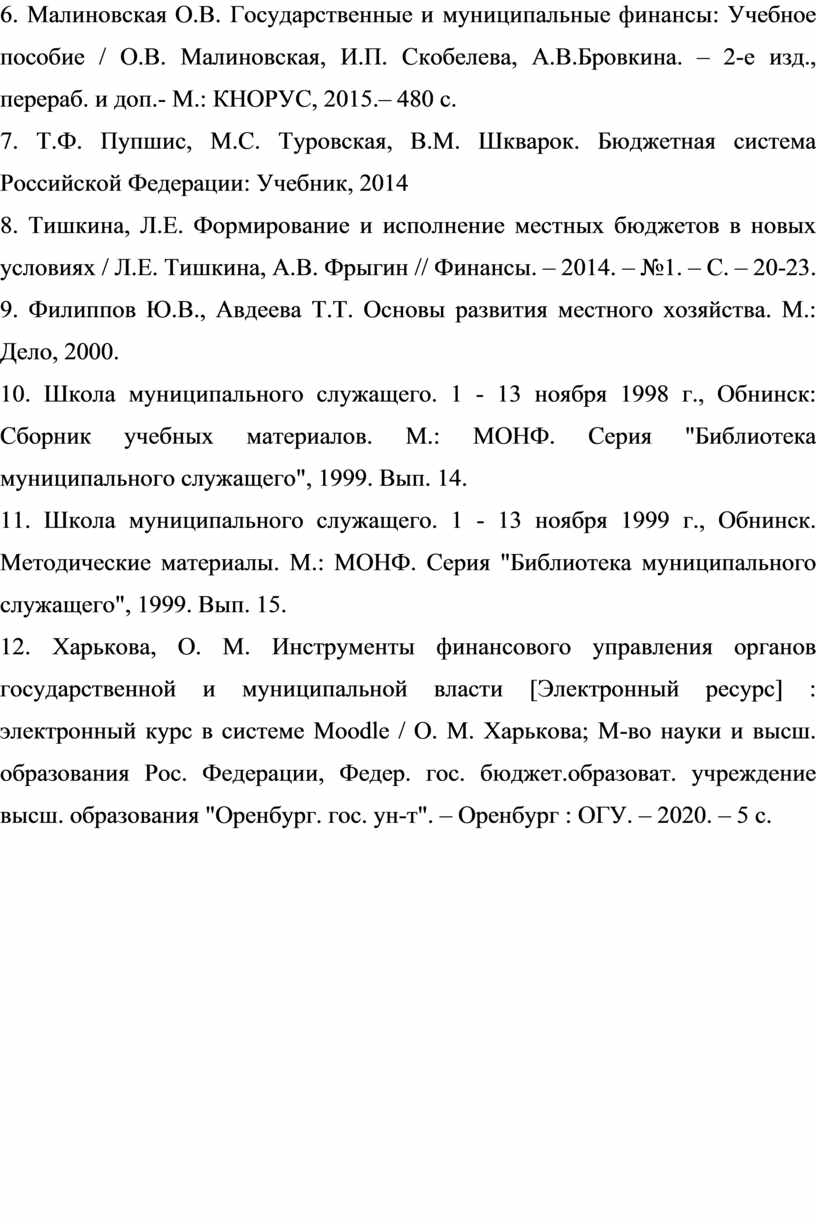 6. Малиновская О.В. Государственные и муниципальные финансы: Учебное пособие / О.В. Малиновская, И.П. Скобелева, А.В.Бровкина. – 2-е изд., перераб. и доп.- М.: КНОРУС, 2015.– 480 с.

7. Т.Ф. Пупшис, М.С. Туровская, В.М. Шкварок. Бюджетная система Российской Федерации: Учебник, 2014

8. Тишкина, Л.Е. Формирование и исполнение местных бюджетов в новых условиях / Л.Е. Тишкина, А.В. Фрыгин // Финансы. – 2014. – №1. – С. – 20-23.

9. Филиппов Ю.В., Авдеева Т.Т. Основы развития местного хозяйства. М.: Дело, 2000.

10. Школа муниципального служащего. 1 - 13 ноября 1998 г., Обнинск: Сборник учебных материалов. М.: МОНФ. Серия "Библиотека муниципального служащего", 1999. Вып. 14.

11. Школа муниципального служащего. 1 - 13 ноября 1999 г., Обнинск. Методические материалы. М.: МОНФ. Серия "Библиотека муниципального служащего", 1999. Вып. 15.

12. Харькова, О. М. Инструменты финансового управления органов государственной и муниципальной власти [Электронный ресурс] : электронный курс в системе Moodle / О. М. Харькова; М-во науки и высш. образования Рос. Федерации, Федер. гос. бюджет.образоват. учреждение высш. образования "Оренбург. гос. ун-т". – Оренбург : ОГУ. – 2020. – 5 с.